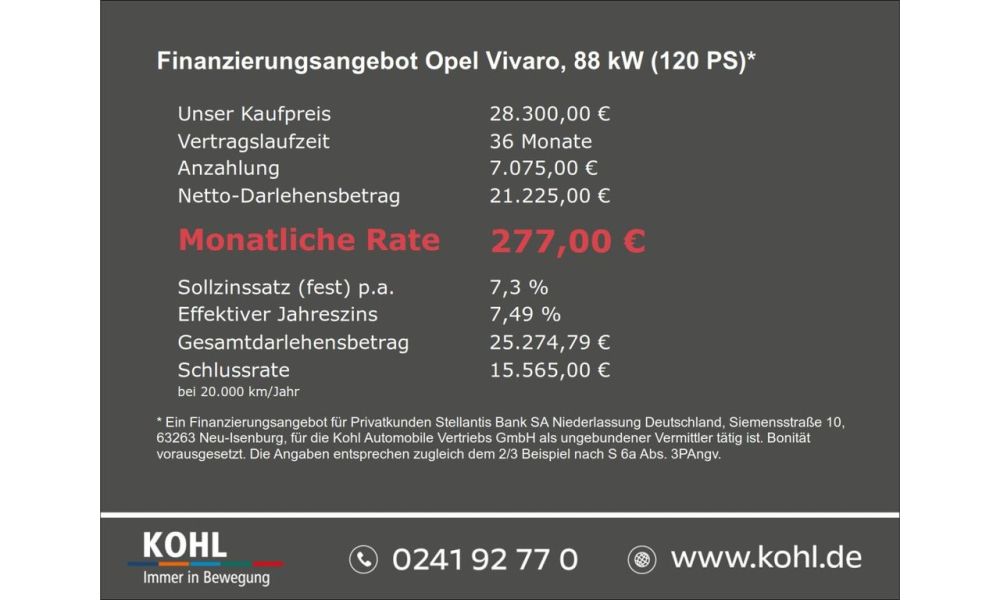 Finanzierungsangebot Opel Vivaro, 88 kW (120 PS)*

Unser Kaufpreis 28.300,00 €
Vertragslaufzeit 36 Monate
Anzahlung 7.075,00 €
Netto-Darlehensbetrag 21.225,00 €

Monatliche Rate 277,00 €

Sollzinssatz (fest) p.a. 7,3 %
Effektiver Jahreszins 7,49 %
Gesamtdarlehensbetrag 25.274,79 €
Schlussrate 15.565,00 €
bei 20.000 km/Jahr

* Ein Finanzierungsangebot für Privatkunden Stellantis Bank SA Niederlassung Deutschland, Siemensstraße 10, 63263 Neu-Isenburg, für die Kohl Automobile Vertriebs GmbH als ungebundener Vermittler tätig ist. Bonität vorausgesetzt. Die Angaben entsprechen zugleich dem 2/3 Beispiel nach S 6a Abs. 3PAngv.

KOHL
Immer in Bewegung

0241 92 77 0

www.kohl.de